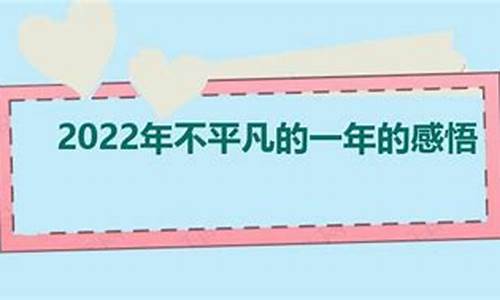 2022年不平凡的一年的感悟